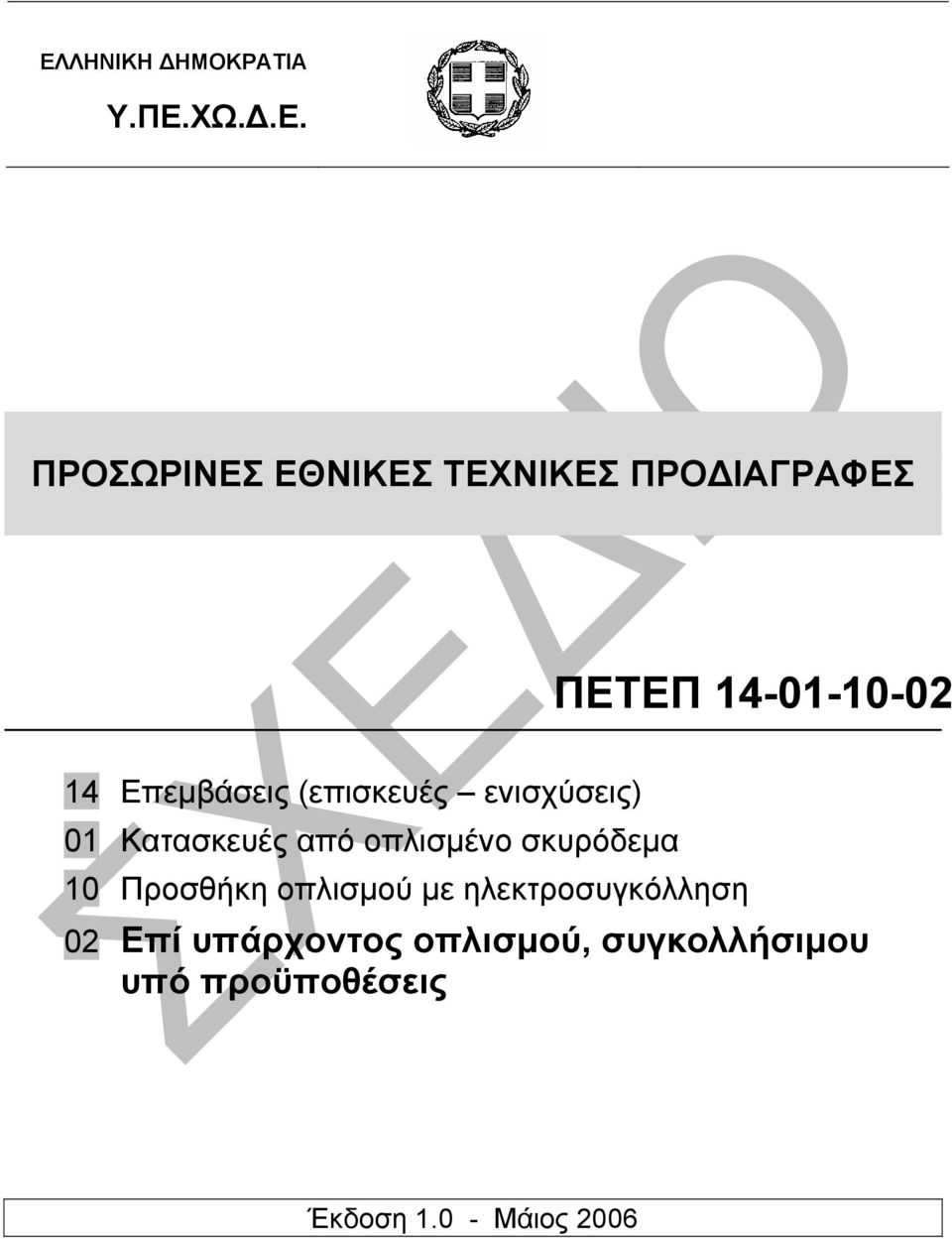 ΕΛΛΗΝΙΚΗ ΔΗΜΟΚΡΑΤΙΑ

Υ.ΠΕ.ΧΩ.Δ.Ε.

ΣΧΕΔΙΟ

ΠΡΟΣΩΡΙΝΕΣ ΕΘΝΙΚΕΣ ΤΕΧΝΙΚΕΣ ΠΡΟΔΙΑΓΡΑΦΕΣ

ΠΕΤΕΠ 14-01-10-02

14 Επεμβάσεις (επισκευές – ενισχύσεις)

01 Κατασκευές από οπλισμένο σκυρόδεμα

10 Προσθήκη οπλισμού με ηλεκτροσυγκόλληση

02 Επί υπάρχοντος οπλισμού, συγκολλήσιμου υπό προϋποθέσεις

Έκδοση 1.0 - Μάιος 2006